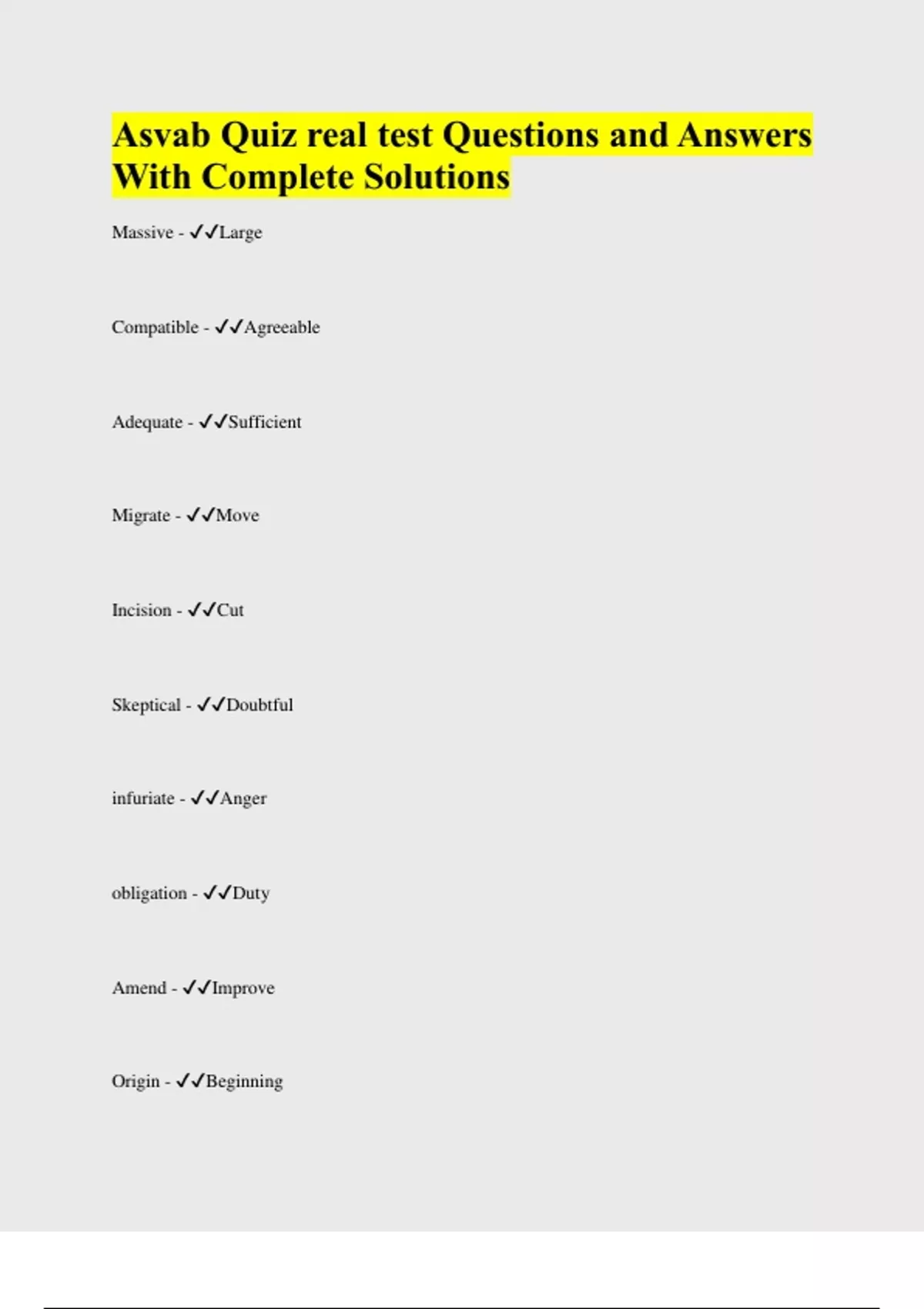 Asvab Quiz real test Questions and Answers With Complete Solutions

Massive - ✓✓Large

Compatible - ✓✓Agreeable

Adequate - ✓✓Sufficient

Migrate - ✓✓Move

Incision - ✓✓Cut

Skeptical - ✓✓Doubtful

infuriate - ✓✓Anger

obligation - ✓✓Duty

Amend - ✓✓Improve

Origin - ✓✓Beginning